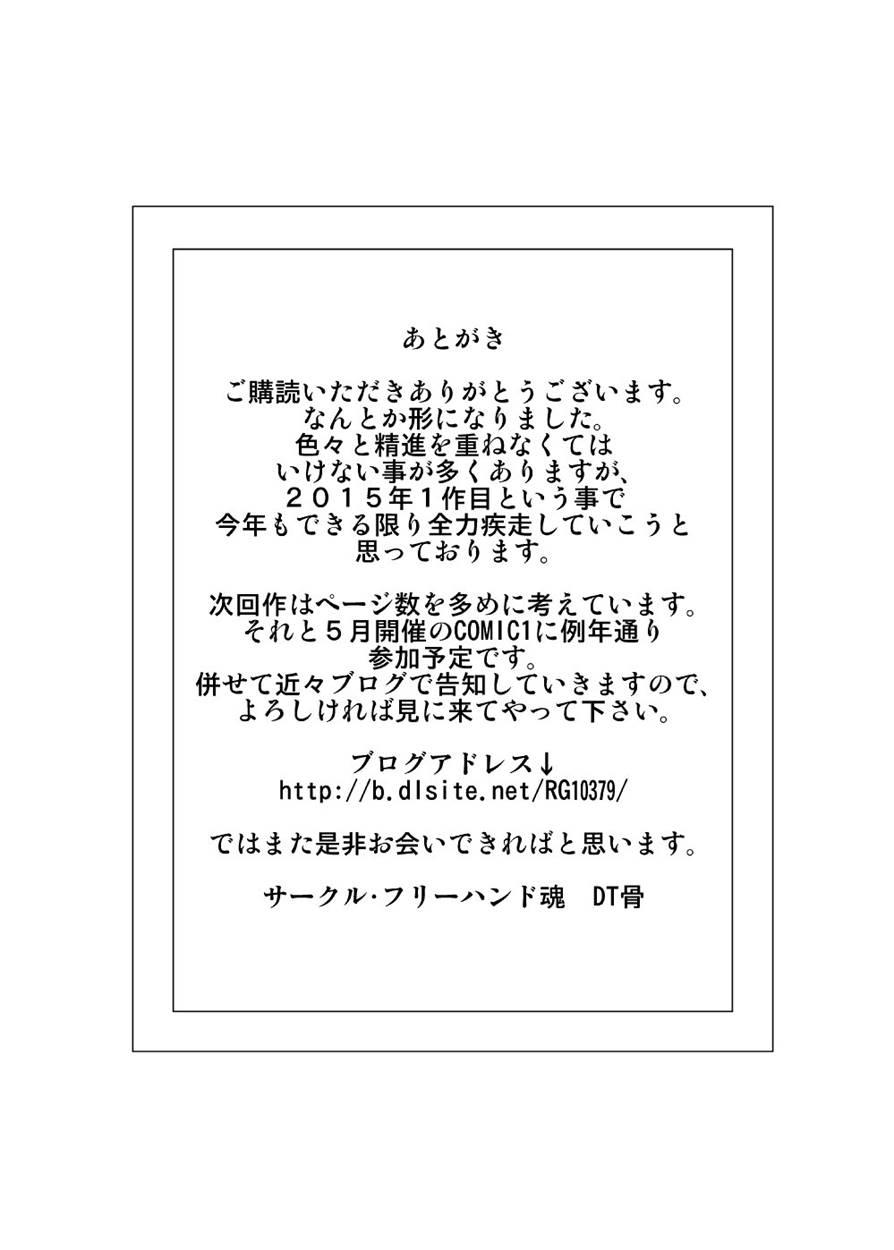 あとがき

ご購読いただきありがとうございます。
なんとか形になりました。
色々と精進を重ねなくては
いけない事が多くありますが、
２０１５年１作目という事で
今年もできる限り全力疾走していこうと
思っております。

次回作はページ数を多めに考えています。
それと５月開催のCOMIC1に例年通り
参加予定です。
併せて近々ブログで告知していきますので、
よろしければ見に来てやって下さい。

ブログアドレス↓
http://b.dlsite.net/RG10379/

ではまた是非お会いできればと思います。

サークル・フリーハンド魂　DT骨